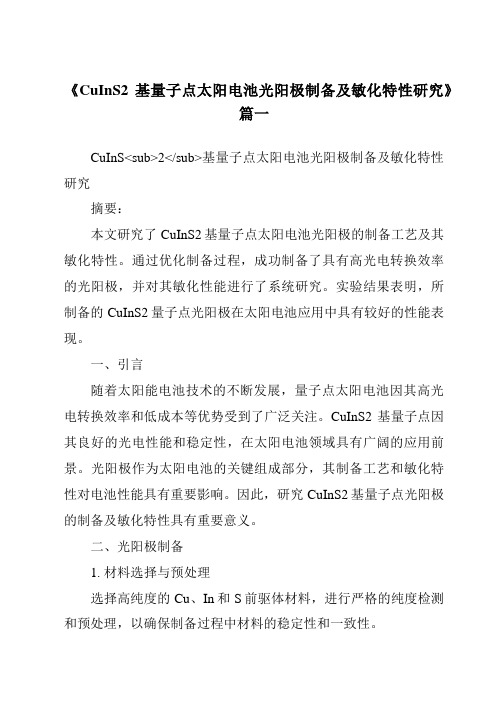 《CuInS2 基量子点太阳电池光阳极制备及敏化特性研究》篇一

CuInS<sub>2</sub>基量子点太阳电池光阳极制备及敏化特性研究

摘要：

本文研究了 CuInS2 基量子点太阳电池光阳极的制备工艺及其敏化特性。通过优化制备过程，成功制备了具有高光电转换效率的光阳极，并对其敏化性能进行了系统研究。实验结果表明，所制备的 CuInS2 量子点光阳极在太阳电池应用中具有较好的性能表现。

一、引言

随着太阳能电池技术的不断发展，量子点太阳电池因其高光电转换效率和低成本等优势受到了广泛关注。CuInS2 基量子点因其良好的光电性能和稳定性，在太阳电池领域具有广阔的应用前景。光阳极作为太阳电池的关键组成部分，其制备工艺和敏化特性对电池性能具有重要影响。因此，研究 CuInS2 基量子点光阳极的制备及敏化特性具有重要意义。

二、光阳极制备

1. 材料选择与预处理

选择高纯度的 Cu、In 和 S 前驱体材料，进行严格的纯度检测和预处理，以确保制备过程中材料的稳定性和一致性。